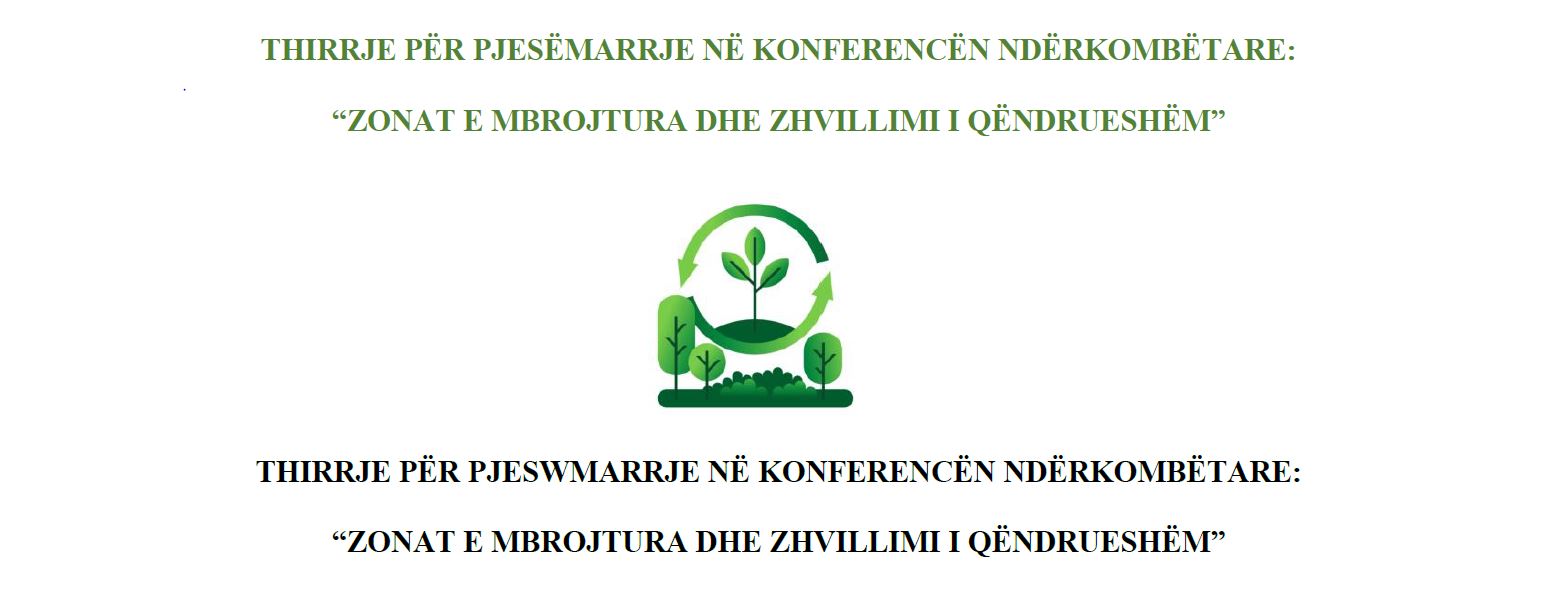 THIRRJE PËR PJESËMARRJE NË KONFERENCËN NDËRKOMBËTARE:

“ZONAT E MBROJTURA DHE ZHVILLIMI I QËNDRUESHËM”

THIRRJE PËR PJESWMARRJE NË KONFERENCËN NDËRKOMBËTARE:

“ZONAT E MBROJTURA DHE ZHVILLIMI I QËNDRUESHËM”